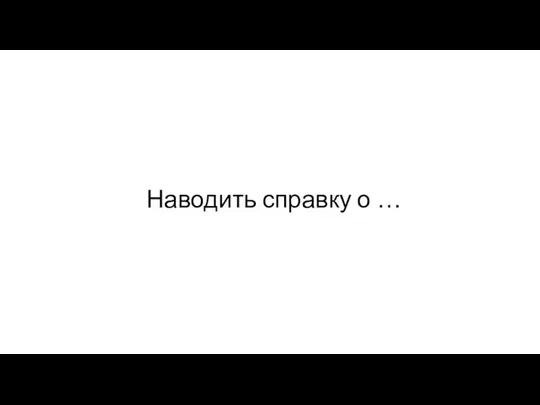 Наводить справку о …